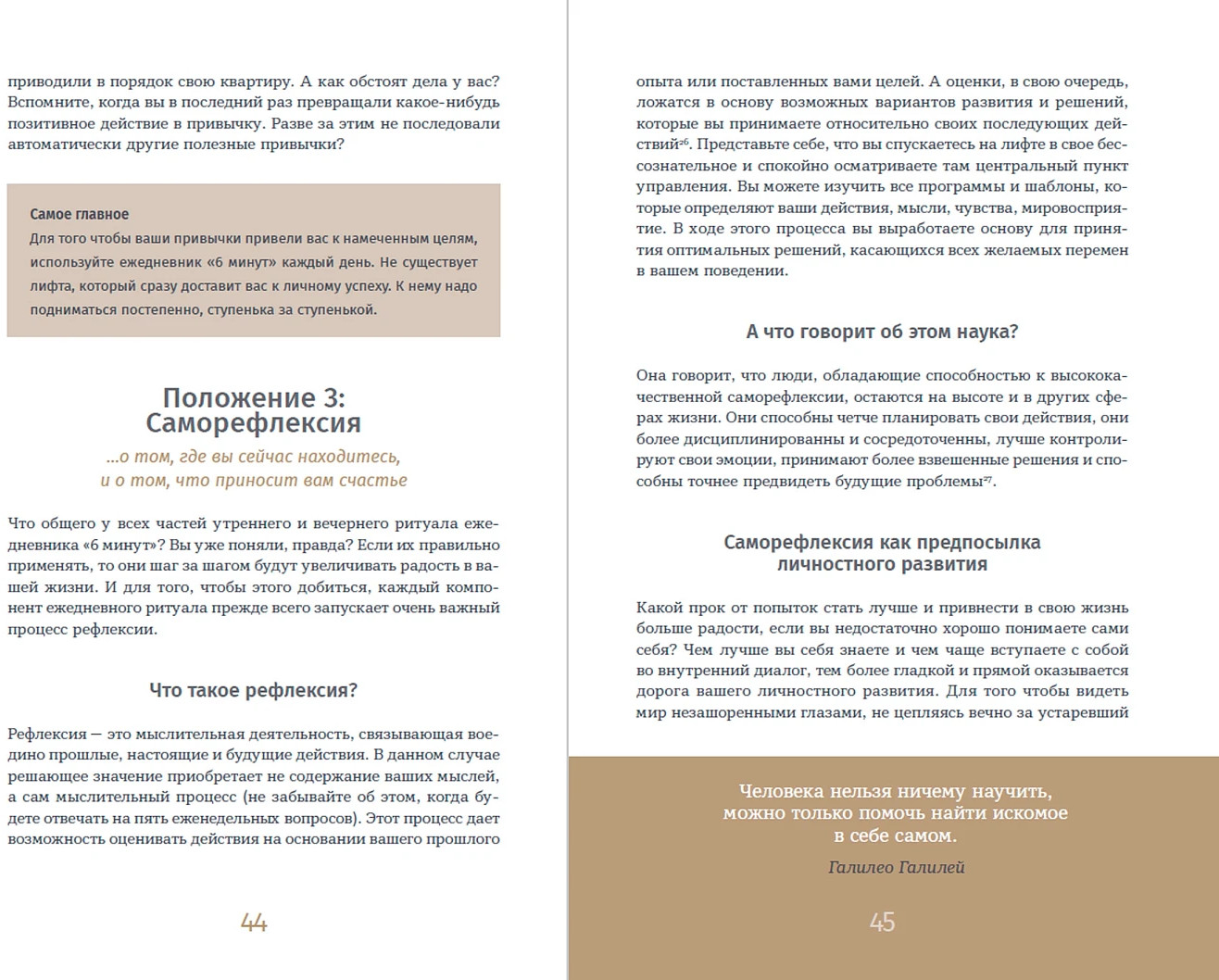 приводили в порядок свою квартиру. А как обстоят дела у вас? Вспомните, когда вы в последний раз превращали какое-нибудь позитивное действие в привычку. Разве за этим не последовали автоматически другие полезные привычки?

Самое главное
Для того чтобы ваши привычки привели вас к намеченным целям, используйте ежедневник «6 минут» каждый день. Не существует лифта, который сразу доставит вас к личному успеху. К нему надо подниматься постепенно, ступенька за ступенькой.

Положение 3:
Саморефлексия

...о том, где вы сейчас находитесь, и о том, что приносит вам счастье

Что общего у всех частей утреннего и вечернего ритуала ежедневника «6 минут»? Вы уже поняли, правда? Если их правильно применять, то они шаг за шагом будут увеличивать радость в вашей жизни. И для того, чтобы этого добиться, каждый компонент ежедневного ритуала прежде всего запускает очень важный процесс рефлексии.

Что такое рефлексия?

Рефлексия — это мыслительная деятельность, связывающая воедино прошлые, настоящие и будущие действия. В данном случае решающее значение приобретает не содержание ваших мыслей, а сам мыслительный процесс (не забывайте об этом, когда будете отвечать на пять еженедельных вопросов). Этот процесс дает возможность оценивать действия на основании вашего прошлого

44

опыта или поставленных вами целей. А оценки, в свою очередь, ложатся в основу возможных вариантов развития и решений, которые вы принимаете относительно своих последующих действий$^{26}$. Представьте себе, что вы спускаетесь на лифте в свое бессознательное и спокойно осматриваете там центральный пункт управления. Вы можете изучить все программы и шаблоны, которые определяют ваши действия, мысли, чувства, мировосприятие. В ходе этого процесса вы выработаете основу для принятия оптимальных решений, касающихся всех желаемых перемен в вашем поведении.

А что говорит об этом наука?

Она говорит, что люди, обладающие способностью к высококачественной саморефлексии, остаются на высоте и в других сферах жизни. Они способны четче планировать свои действия, они более дисциплинированны и сосредоточенны, лучше контролируют свои эмоции, принимают более взвешенные решения и способны точнее предвидеть будущие проблемы$^{27}$.

Саморефлексия как предпосылка личностного развития

Какой прок от попыток стать лучше и привнести в свою жизнь больше радости, если вы недостаточно хорошо понимаете сами себя? Чем лучше вы себя знаете и чем чаще вступаете с собой во внутренний диалог, тем более гладкой и прямой оказывается дорога вашего личностного развития. Для того чтобы видеть мир незашоренными глазами, не цепляясь вечно за устаревший

Человека нельзя ничему научить, можно только помочь найти искомое в себе самом.
Галилео Галилей

45